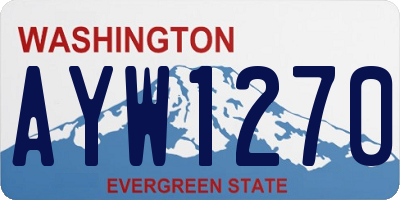 WASHINGTON

AYW1270

EVERGREEN STATE